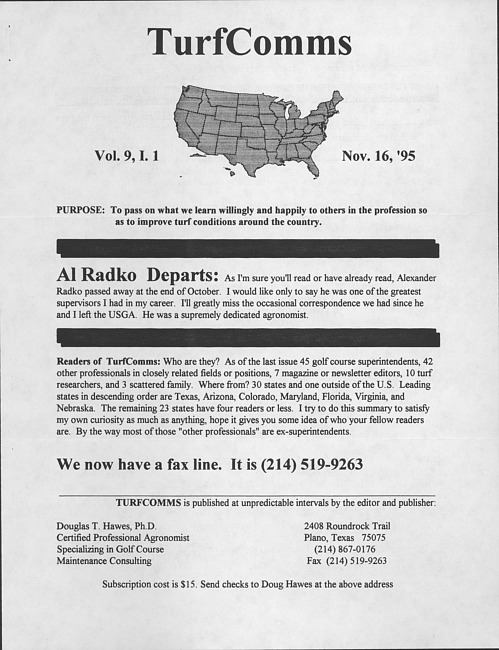 TurfComms

Vol. 9, I. 1

Nov. 16, '95

PURPOSE: To pass on what we learn willingly and happily to others in the profession so as to improve turf conditions around the country.

Al Radko Departs: As I'm sure you'll read or have already read, Alexander Radko passed away at the end of October. I would like only to say he was one of the greatest supervisors I had in my career. I'll greatly miss the occasional correspondence we had since he and I left the USGA. He was a supremely dedicated agronomist.

Readers of TurfComms: Who are they? As of the last issue 45 golf course superintendents, 42 other professionals in closely related fields or positions, 7 magazine or newsletter editors, 10 turf researchers, and 3 scattered family. Where from? 30 states and one outside of the U.S. Leading states in descending order are Texas, Arizona, Colorado, Maryland, Florida, Virginia, and Nebraska. The remaining 23 states have four readers or less. I try to do this summary to satisfy my own curiosity as much as anything, hope it gives you some idea of who your fellow readers are. By the way most of those "other professionals" are ex-superintendents.

We now have a fax line. It is (214) 519-9263

TURFCOMMS is published at unpredictable intervals by the editor and publisher:

Douglas T. Hawes, Ph.D.
Certified Professional Agronomist
Specializing in Golf Course
Maintenance Consulting

2408 Roundrock Trail
Plano, Texas 75075
(214) 867-0176
Fax (214) 519-9263

Subscription cost is $15. Send checks to Doug Hawes at the above address